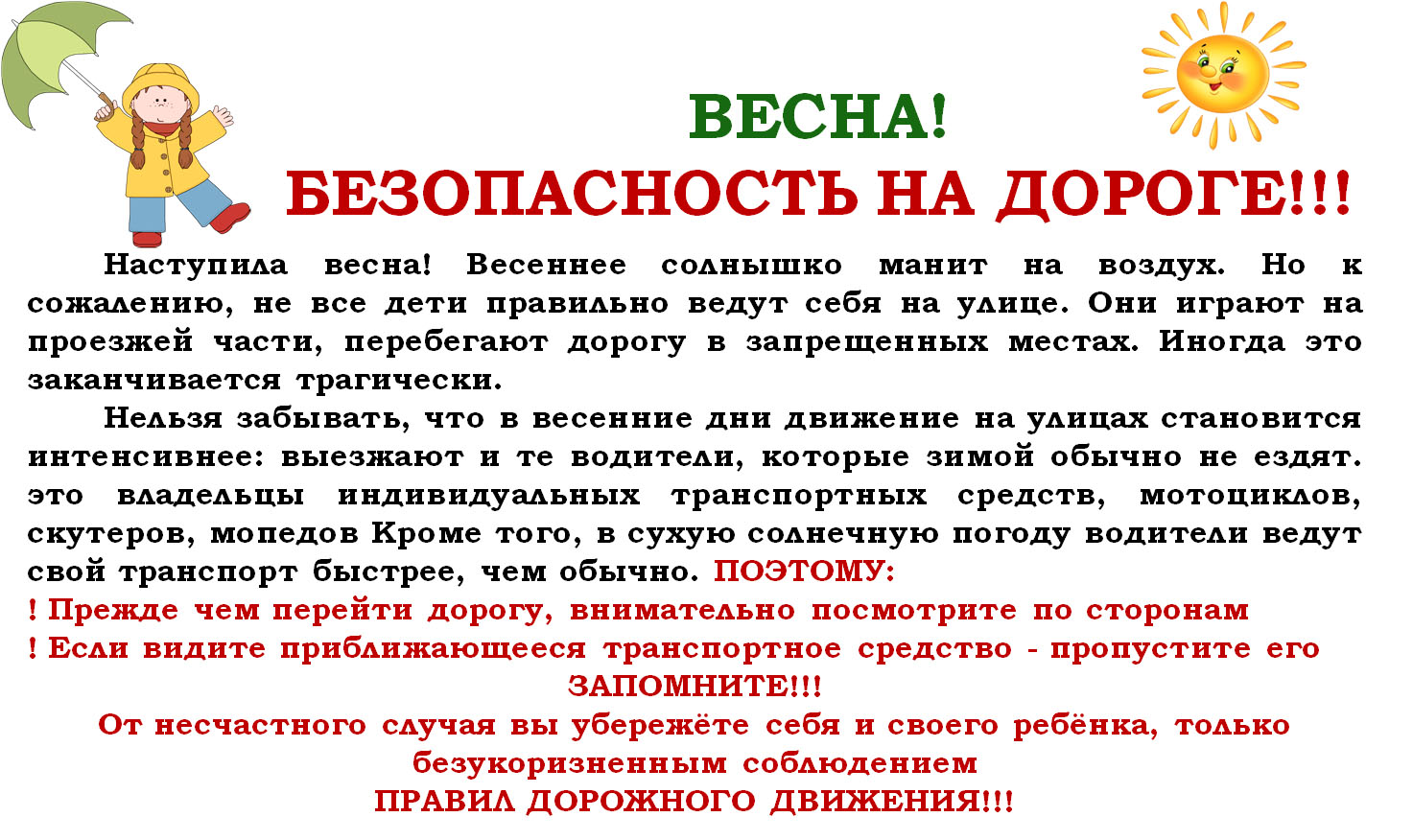 ВЕСНА!
БЕЗОПАСНОСТЬ НА ДОРОГЕ!!!

Наступила весна! Весеннее солнышко манит на воздух. Но к сожалению, не все дети правильно ведут себя на улице. Они играют на проезжей части, перебегают дорогу в запрещенных местах. Иногда это заканчивается трагически.

Нельзя забывать, что в весенние дни движение на улицах становится интенсивнее: выезжают и те водители, которые зимой обычно не ездят. это владельцы индивидуальных транспортных средств, мотоциклов, скутеров, мопедов Кроме того, в сухую солнечную погоду водители ведут свой транспорт быстрее, чем обычно. ПОЭТОМУ:

! Прежде чем перейти дорогу, внимательно посмотрите по сторонам
! Если видите приближающееся транспортное средство - пропустите его

ЗАПОМНИТЕ!!!
От несчастного случая вы убережёте себя и своего ребёнка, только безукоризненным соблюдением
ПРАВИЛ ДОРОЖНОГО ДВИЖЕНИЯ!!!